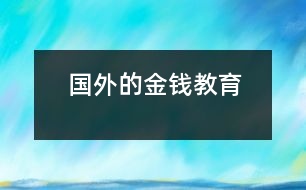 国外的金钱教育